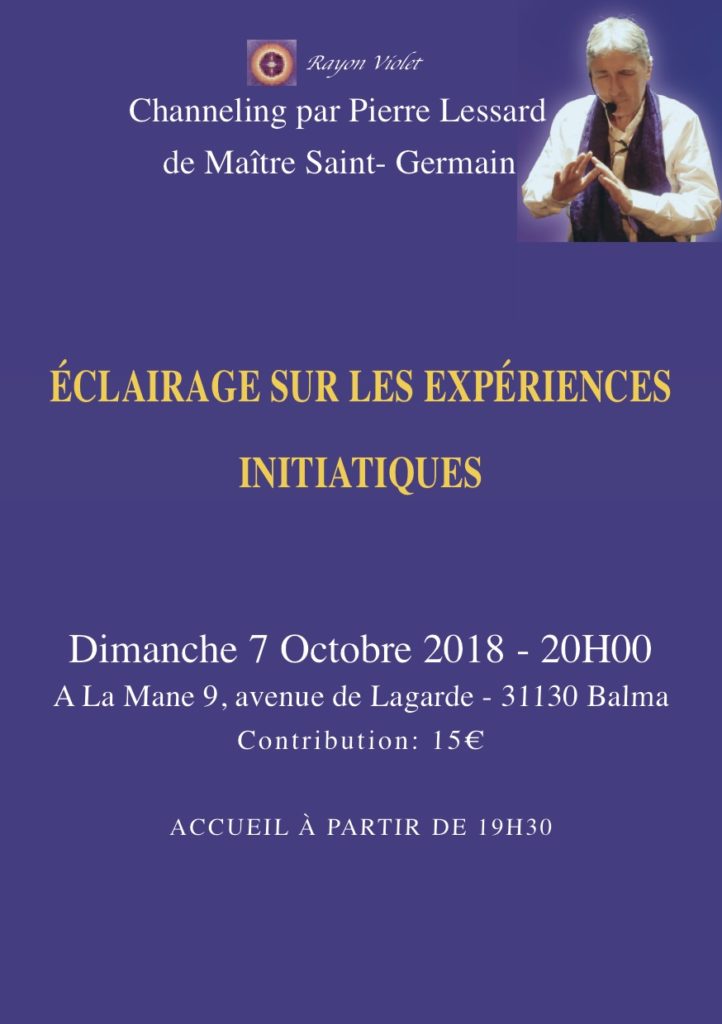 Rayon Violet

Channeling par Pierre Lessard
de Maître Saint- Germain

ÉCLAIRAGE SUR LES EXPÉRIENCES
INITIATIQUES

Dimanche 7 Octobre 2018 - 20H00
A La Mane 9, avenue de Lagarde - 31130 Balma
Contribution: 15€

ACCUEIL À PARTIR DE 19H30